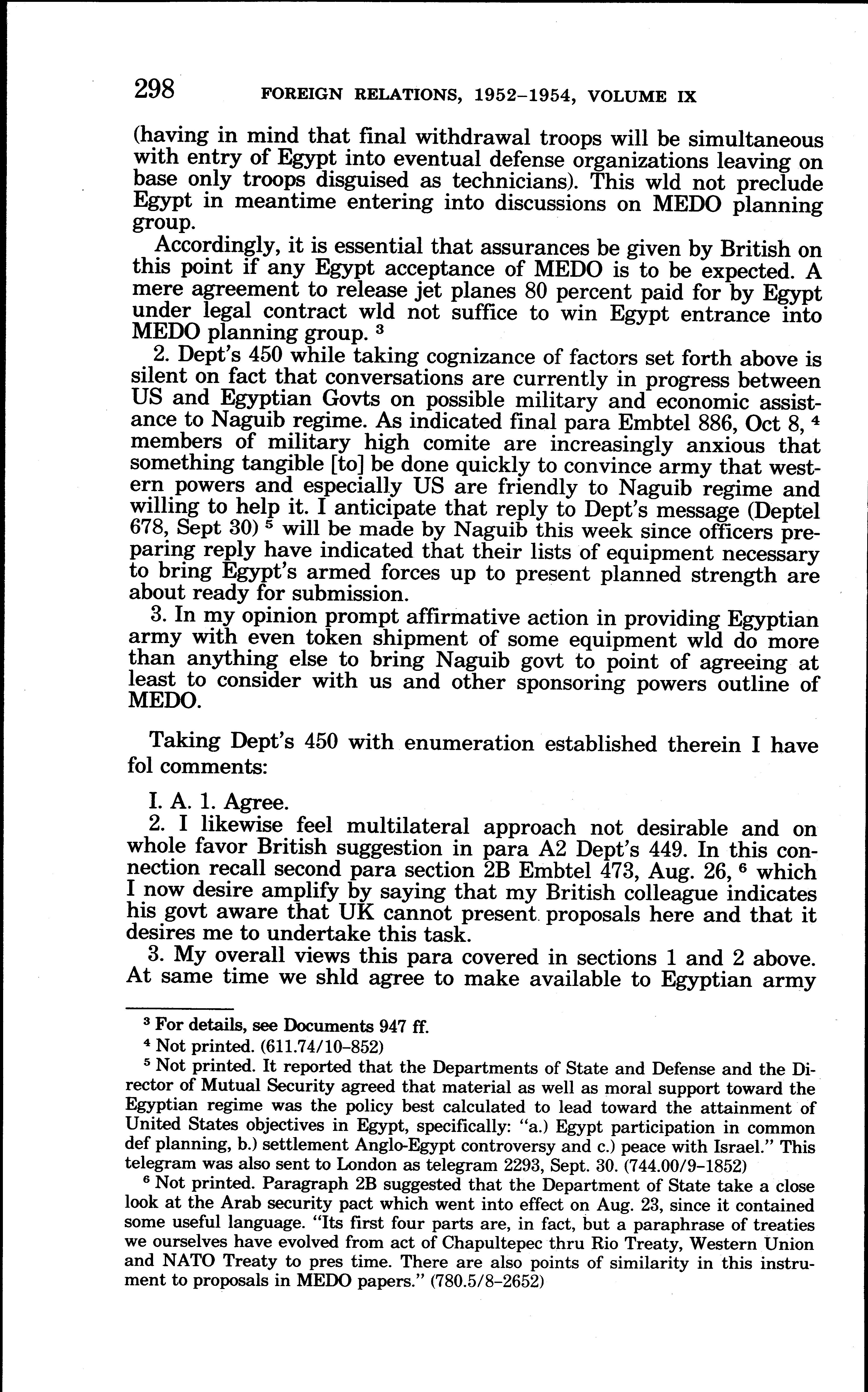 298 FOREIGN RELATIONS, 1952–1954, VOLUME IX

(having in mind that final withdrawal troops will be simultaneous with entry of Egypt into eventual defense organizations leaving on base only troops disguised as technicians). This wld not preclude Egypt in meantime entering into discussions on MEDO planning group.

Accordingly, it is essential that assurances be given by British on this point if any Egypt acceptance of MEDO is to be expected. A mere agreement to release jet planes 80 percent paid for by Egypt under legal contract wld not suffice to win Egypt entrance into MEDO planning group. $^3$

2. Dept's 450 while taking cognizance of factors set forth above is silent on fact that conversations are currently in progress between US and Egyptian Govts on possible military and economic assistance to Naguib regime. As indicated final para Embtel 886, Oct 8, $^4$ members of military high comite are increasingly anxious that something tangible [to] be done quickly to convince army that western powers and especially US are friendly to Naguib regime and willing to help it. I anticipate that reply to Dept's message (Deptel 678, Sept 30) $^5$ will be made by Naguib this week since officers preparing reply have indicated that their lists of equipment necessary to bring Egypt's armed forces up to present planned strength are about ready for submission.

3. In my opinion prompt affirmative action in providing Egyptian army with even token shipment of some equipment wld do more than anything else to bring Naguib govt to point of agreeing at least to consider with us and other sponsoring powers outline of MEDO.

Taking Dept's 450 with enumeration established therein I have fol comments:

I. A. 1. Agree.

2. I likewise feel multilateral approach not desirable and on whole favor British suggestion in para A2 Dept's 449. In this connection recall second para section 2B Embtel 473, Aug. 26, $^6$ which I now desire amplify by saying that my British colleague indicates his govt aware that UK cannot present proposals here and that it desires me to undertake this task.

3. My overall views this para covered in sections 1 and 2 above. At same time we shld agree to make available to Egyptian army

$^3$ For details, see Documents 947 ff.

$^4$ Not printed. (611.74/10–852)

$^5$ Not printed. It reported that the Departments of State and Defense and the Director of Mutual Security agreed that material as well as moral support toward the Egyptian regime was the policy best calculated to lead toward the attainment of United States objectives in Egypt, specifically: "a.) Egypt participation in common def planning, b.) settlement Anglo-Egypt controversy and c.) peace with Israel." This telegram was also sent to London as telegram 2293, Sept. 30. (744.00/9–1852)

$^6$ Not printed. Paragraph 2B suggested that the Department of State take a close look at the Arab security pact which went into effect on Aug. 23, since it contained some useful language. "Its first four parts are, in fact, but a paraphrase of treaties we ourselves have evolved from act of Chapultepec thru Rio Treaty, Western Union and NATO Treaty to pres time. There are also points of similarity in this instrument to proposals in MEDO papers." (780.5/8–2652)